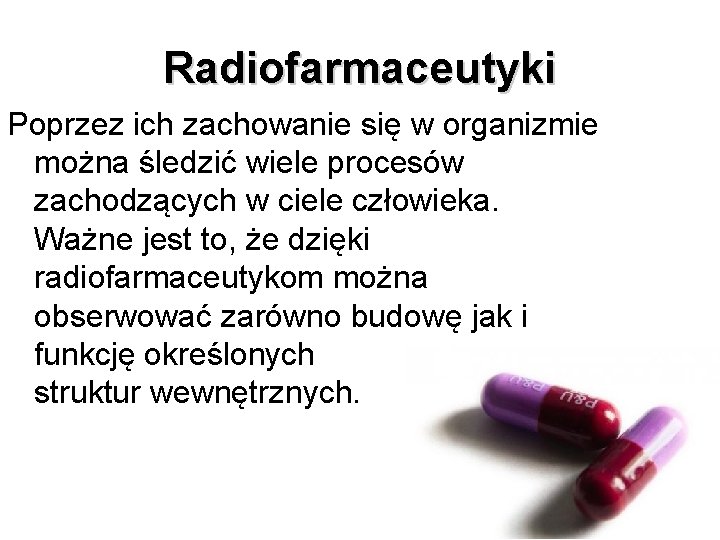 Radiofarmaceutyki

Poprzez ich zachowanie się w organizmie można śledzić wiele procesów zachodzących w ciele człowieka. Ważne jest to, że dzięki radiofarmaceutykom można obserwować zarówno budowę jak i funkcję określonych struktur wewnętrznych.

P&U P&U